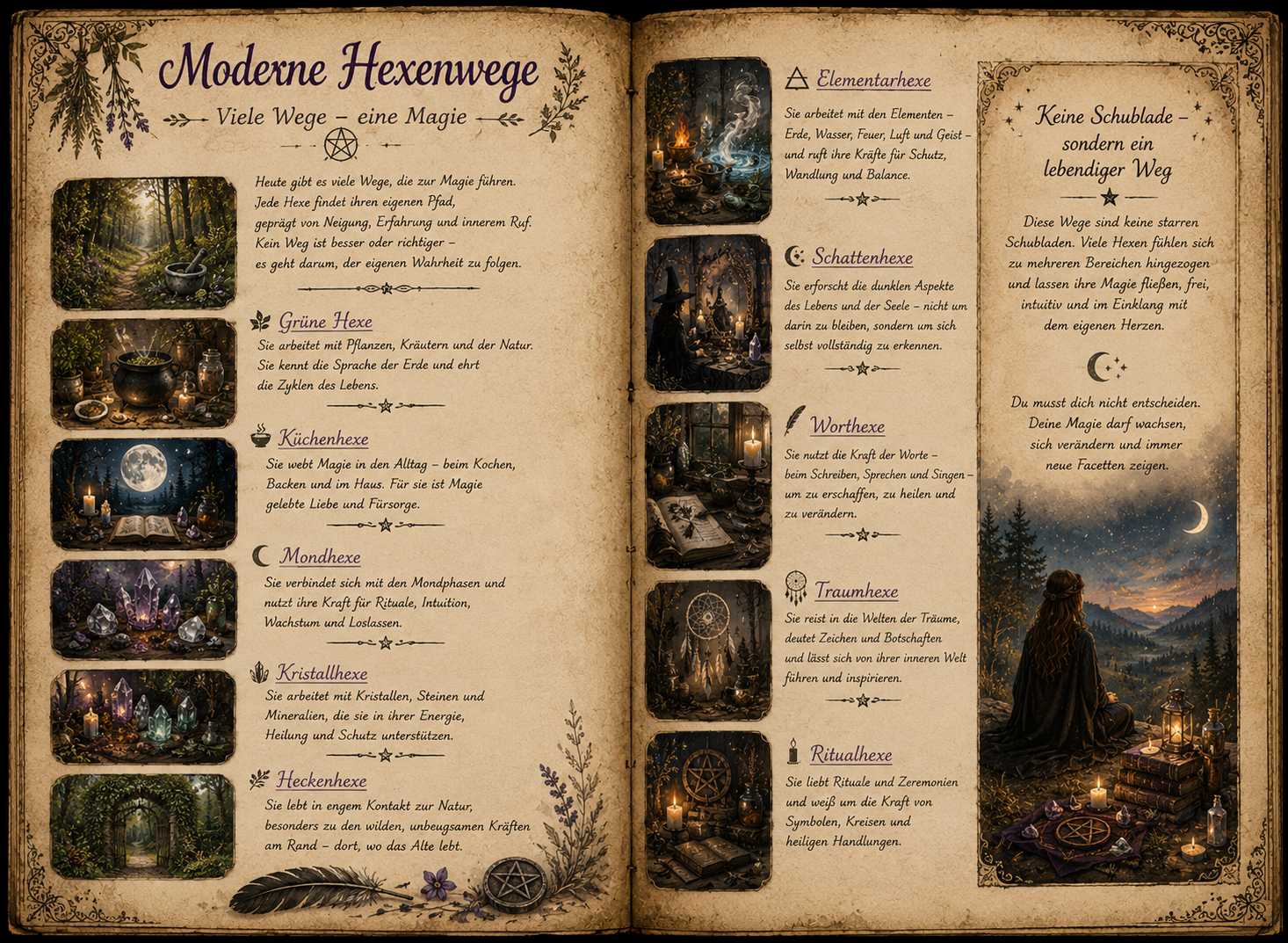 Moderne Hexenwege

Viele Wege – eine Magie

Heute gibt es viele Wege, die zur Magie führen. Jede Hexe findet ihren eigenen Pfad, geprägt von Neigung, Erfahrung und innerem Ruf. Kein Weg ist besser oder richtiger – es geht darum, der eigenen Wahrheit zu folgen.

Grüne Hexe

Sie arbeitet mit Pflanzen, Kräutern und der Natur. Sie kennt die Sprache der Erde und ehrt die Zyklen des Lebens.

Küchenhexe

Sie webt Magie in den Alltag – beim Kochen, Backen und im Haus. Für sie ist Magie gelebte Liebe und Fürsorge.

Mondhexe

Sie verbindet sich mit den Mondphasen und nutzt ihre Kraft für Rituale, Intuition, Wachstum und Loslassen.

Kristallhexe

Sie arbeitet mit Kristallen, Steinen und Mineralien, die sie in ihrer Energie, Heilung und Schutz unterstützen.

Heckenhexe

Sie lebt in engem Kontakt zur Natur, besonders zu den wilden, unbeugsamen Kräften am Rand – dort, wo das Alte lebt.

Elementarhexe

Sie arbeitet mit den Elementen – Erde, Wasser, Feuer, Luft und Geist – und ruft ihre Kräfte für Schutz, Wandlung und Balance.

Schattenhexe

Sie erforscht die dunklen Aspekte des Lebens und der Seele – nicht um darin zu bleiben, sondern um sich selbst vollständig zu erkennen.

Worthexe

Sie nutzt die Kraft der Worte – beim Schreiben, Sprechen und Singen – um zu erschaffen, zu heilen und zu verändern.

Traumhexe

Sie reist in die Welten der Träume, deutet Zeichen und Botschaften und lässt sich von ihrer inneren Welt führen und inspirieren.

Ritualhexe

Sie liebt Rituale und Zeremonien und weiß um die Kraft von Symbolen, Kreisen und heiligen Handlungen.

Keine Schublade – sondern ein lebendiger Weg

Diese Wege sind keine starren Schubladen. Viele Hexen fühlen sich zu mehreren Bereichen hingezogen und lassen ihre Magie fließen, frei, intuitiv und im Einklang mit dem eigenen Herzen.

Du musst dich nicht entscheiden. Deine Magie darf wachsen, sich verändern und immer neue Facetten zeigen.